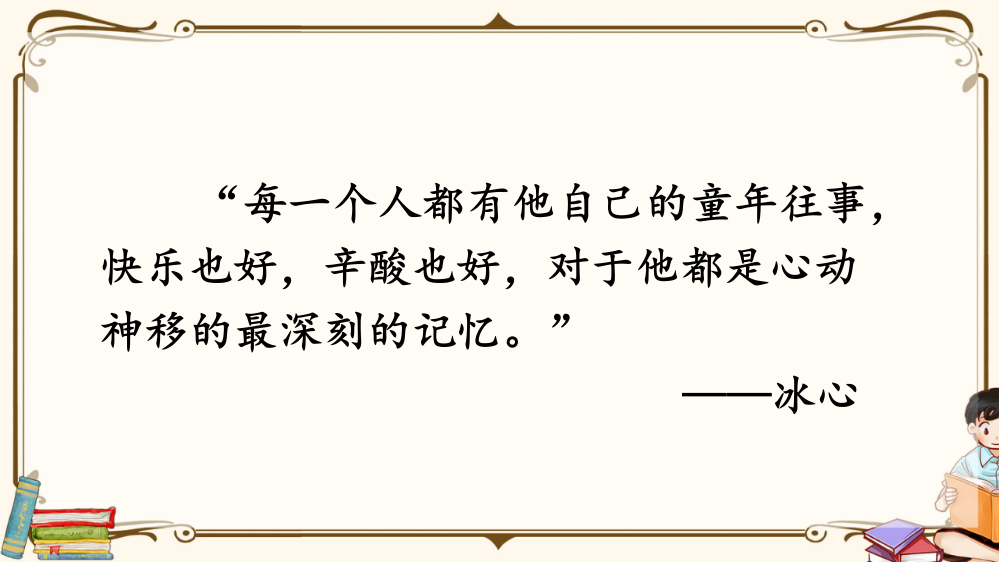 “每一个人都有他自己的童年往事，快乐也好，辛酸也好，对于他都是心动神移的最深刻的记忆。”

——冰心